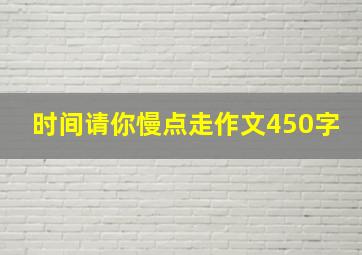 时间请你慢点走作文450字